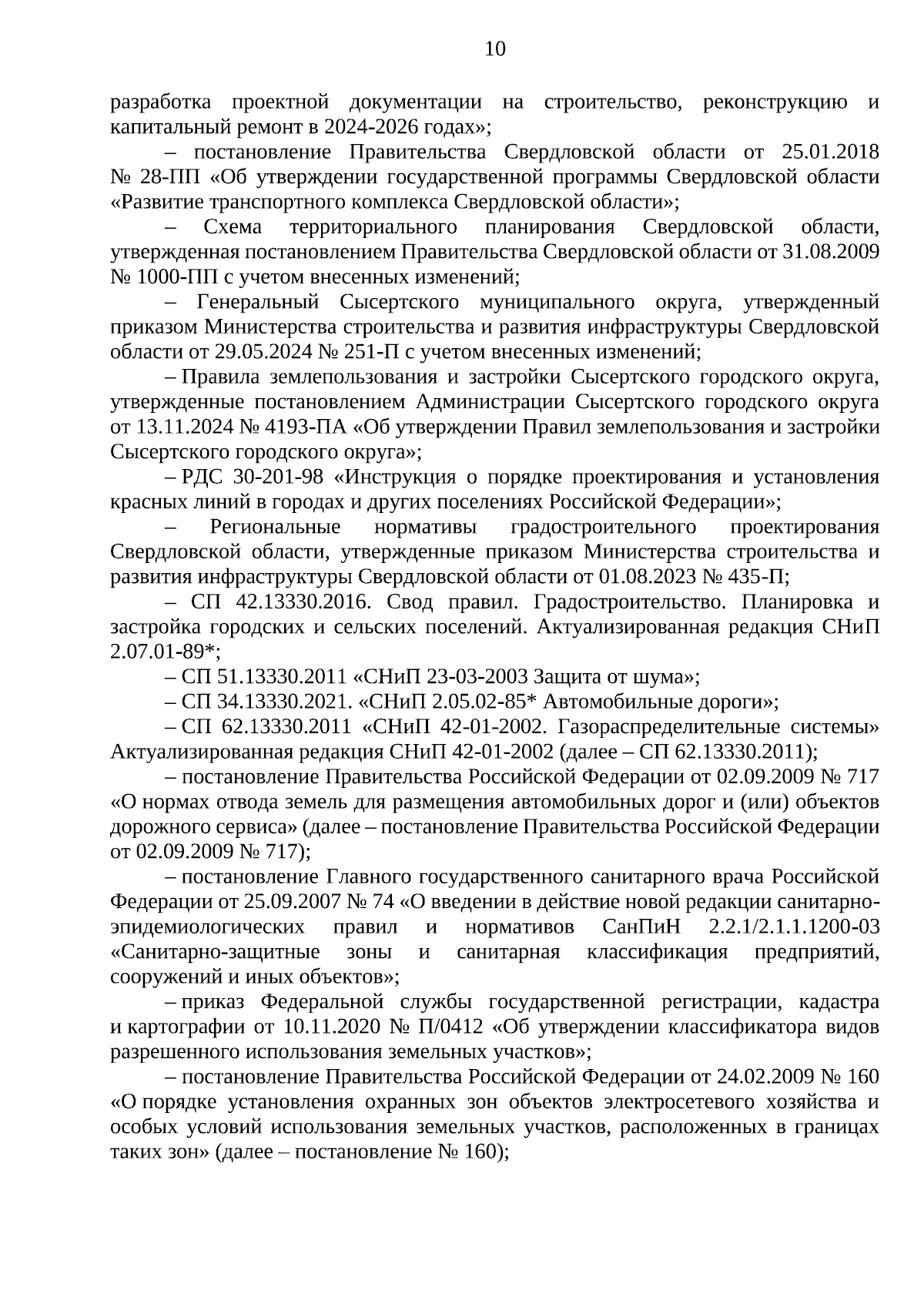 10

разработка проектной документации на строительство, реконструкцию и капитальный ремонт в 2024-2026 годах»;

– постановление Правительства Свердловской области от 25.01.2018 № 28-ПП «Об утверждении государственной программы Свердловской области «Развитие транспортного комплекса Свердловской области»;

– Схема территориального планирования Свердловской области, утвержденная постановлением Правительства Свердловской области от 31.08.2009 № 1000-ПП с учетом внесенных изменений;

– Генеральный Сысертского муниципального округа, утвержденный приказом Министерства строительства и развития инфраструктуры Свердловской области от 29.05.2024 № 251-П с учетом внесенных изменений;

– Правила землепользования и застройки Сысертского городского округа, утвержденные постановлением Администрации Сысертского городского округа от 13.11.2024 № 4193-ПА «Об утверждении Правил землепользования и застройки Сысертского городского округа»;

– РДС 30-201-98 «Инструкция о порядке проектирования и установления красных линий в городах и других поселениях Российской Федерации»;

– Региональные нормативы градостроительного проектирования Свердловской области, утвержденные приказом Министерства строительства и развития инфраструктуры Свердловской области от 01.08.2023 № 435-П;

– СП 42.13330.2016. Свод правил. Градостроительство. Планировка и застройка городских и сельских поселений. Актуализированная редакция СНиП 2.07.01-89*;

– СП 51.13330.2011 «СНиП 23-03-2003 Защита от шума»;

– СП 34.13330.2021. «СНиП 2.05.02-85* Автомобильные дороги»;

– СП 62.13330.2011 «СНиП 42-01-2002. Газораспределительные системы» Актуализированная редакция СНиП 42-01-2002 (далее – СП 62.13330.2011);

– постановление Правительства Российской Федерации от 02.09.2009 № 717 «О нормах отвода земель для размещения автомобильных дорог и (или) объектов дорожного сервиса» (далее – постановление Правительства Российской Федерации от 02.09.2009 № 717);

– постановление Главного государственного санитарного врача Российской Федерации от 25.09.2007 № 74 «О введении в действие новой редакции санитарно-эпидемиологических правил и нормативов СанПиН 2.2.1/2.1.1.1200-03 «Санитарно-защитные зоны и санитарная классификация предприятий, сооружений и иных объектов»;

– приказ Федеральной службы государственной регистрации, кадастра и картографии от 10.11.2020 № П/0412 «Об утверждении классификатора видов разрешенного использования земельных участков»;

– постановление Правительства Российской Федерации от 24.02.2009 № 160 «О порядке установления охранных зон объектов электросетевого хозяйства и особых условий использования земельных участков, расположенных в границах таких зон» (далее – постановление № 160);